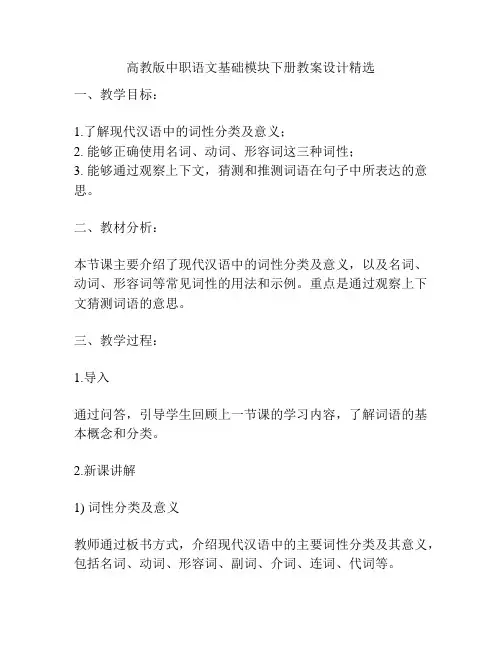 高教版中职语文基础模块下册教案设计精选

一、教学目标：

1.了解现代汉语中的词性分类及意义；
2. 能够正确使用名词、动词、形容词这三种词性；
3. 能够通过观察上下文，猜测和推测词语在句子中所表达的意思。

二、教材分析：

本节课主要介绍了现代汉语中的词性分类及意义，以及名词、动词、形容词等常见词性的用法和示例。重点是通过观察上下文猜测词语的意思。

三、教学过程：

1.导入

通过问答，引导学生回顾上一节课的学习内容，了解词语的基本概念和分类。

2.新课讲解

1) 词性分类及意义

教师通过板书方式，介绍现代汉语中的主要词性分类及其意义，包括名词、动词、形容词、副词、介词、连词、代词等。